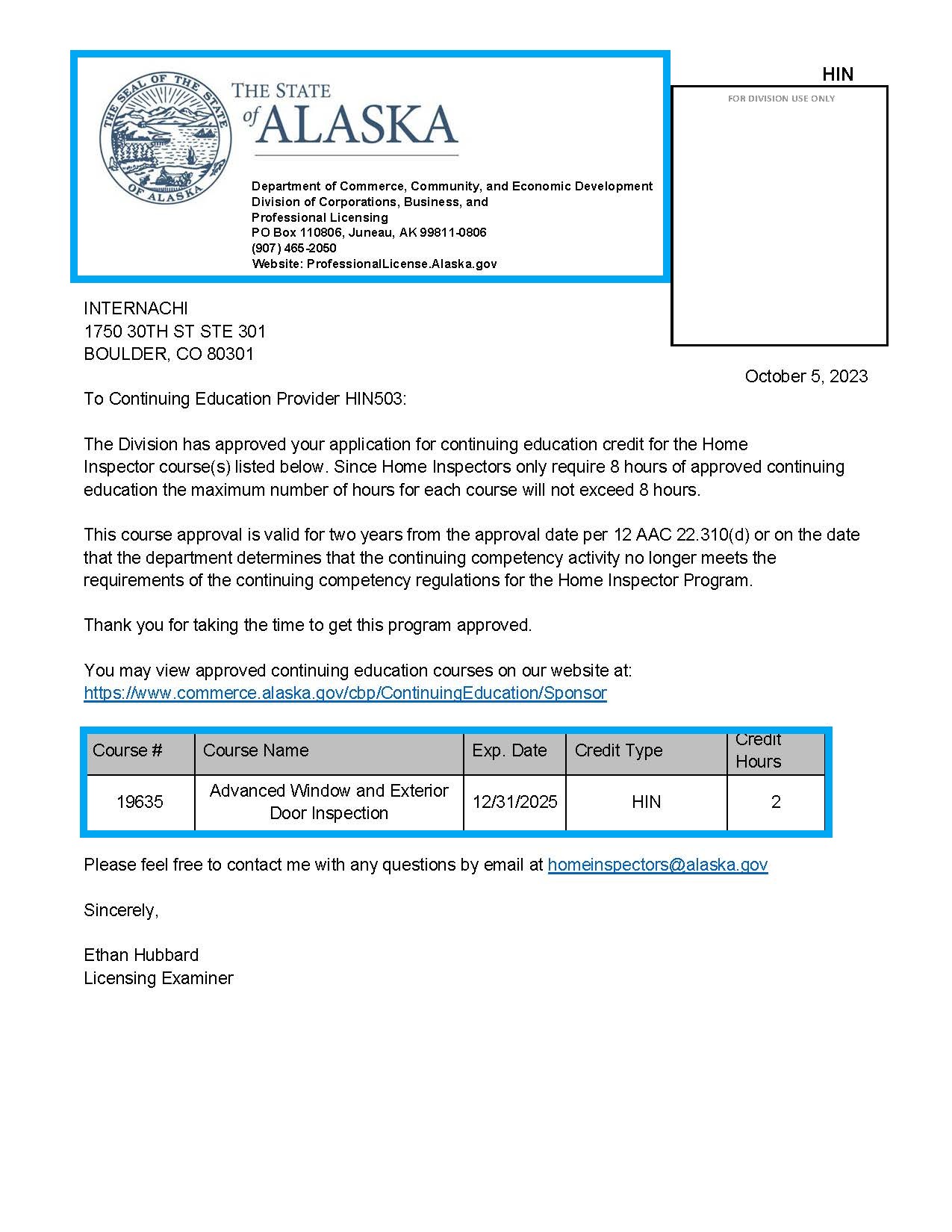 THE SEAL OF THE STATE OF ALASKA

THE STATE of ALASKA

Department of Commerce, Community, and Economic Development
Division of Corporations, Business, and Professional Licensing
PO Box 110806, Juneau, AK 99811-0806
(907) 465-2050
Website: ProfessionalLicense.Alaska.gov

HIN

FOR DIVISION USE ONLY

INTERNACHI
1750 30TH ST STE 301
BOULDER, CO 80301

October 5, 2023

To Continuing Education Provider HIN503:

The Division has approved your application for continuing education credit for the Home Inspector course(s) listed below. Since Home Inspectors only require 8 hours of approved continuing education the maximum number of hours for each course will not exceed 8 hours.

This course approval is valid for two years from the approval date per 12 AAC 22.310(d) or on the date that the department determines that the continuing competency activity no longer meets the requirements of the continuing competency regulations for the Home Inspector Program.

Thank you for taking the time to get this program approved.

You may view approved continuing education courses on our website at:
https://www.commerce.alaska.gov/cbp/ContinuingEducation/Sponsor

| Course # | Course Name | Exp. Date | Credit Type | Credit Hours |
|---|---|---|---|---|
| 19635 | Advanced Window and Exterior Door Inspection | 12/31/2025 | HIN | 2 |

Please feel free to contact me with any questions by email at homeinspectors@alaska.gov

Sincerely,

Ethan Hubbard
Licensing Examiner